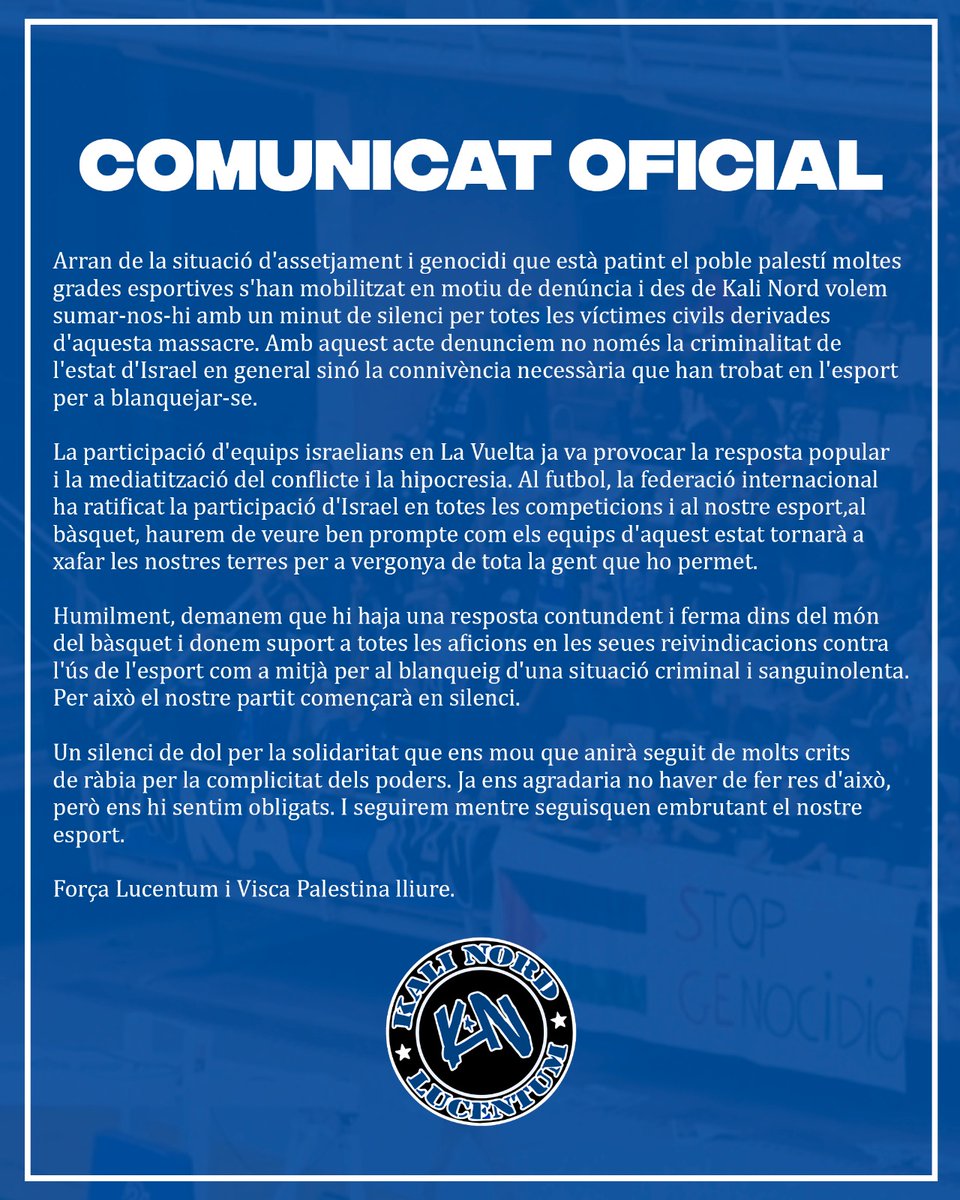 COMUNICAT OFICIAL

Arran de la situació d'assetjament i genocidi que està patint el poble palestí moltes grades esportives s'han mobilitzat en motiu de denúncia i des de Kali Nord volem sumar-nos-hi amb un minut de silenci per totes les víctimes civils derivades d'aquesta massacre. Amb aquest acte denunciem no només la criminalitat de l'estat d'Israel en general sinó la connivència necessària que han trobat en l'esport per a blanquejar-se.

La participació d'equips israelians en La Vuelta ja va provocar la resposta popular i la mediatització del conflicte i la hipocresia. Al futbol, la federació internacional ha ratificat la participació d'Israel en totes les competicions i al nostre esport,al bàsquet, haurem de veure ben prompte com els equips d'aquest estat tornarà a xafar les nostres terres per a vergonya de tota la gent que ho permet.

Humilment, demanem que hi haja una resposta contundent i ferma dins del món del bàsquet i donem suport a totes les aficions en les seues reivindicacions contra l'ús de l'esport com a mitjà per al blanqueig d'una situació criminal i sanguinolenta. Per això el nostre partit començarà en silenci.

Un silenci de dol per la solidaritat que ens mou que anirà seguit de molts crits de ràbia per la complicitat dels poders. Ja ens agradaria no haver de fer res d'això, però ens hi sentim obligats. I seguirem mentre seguisquen embrutant el nostre esport.

Força Lucentum i Visca Palestina lliure.

STOP GENOCIDIO

KALI NORD
KN
LUCENTUM